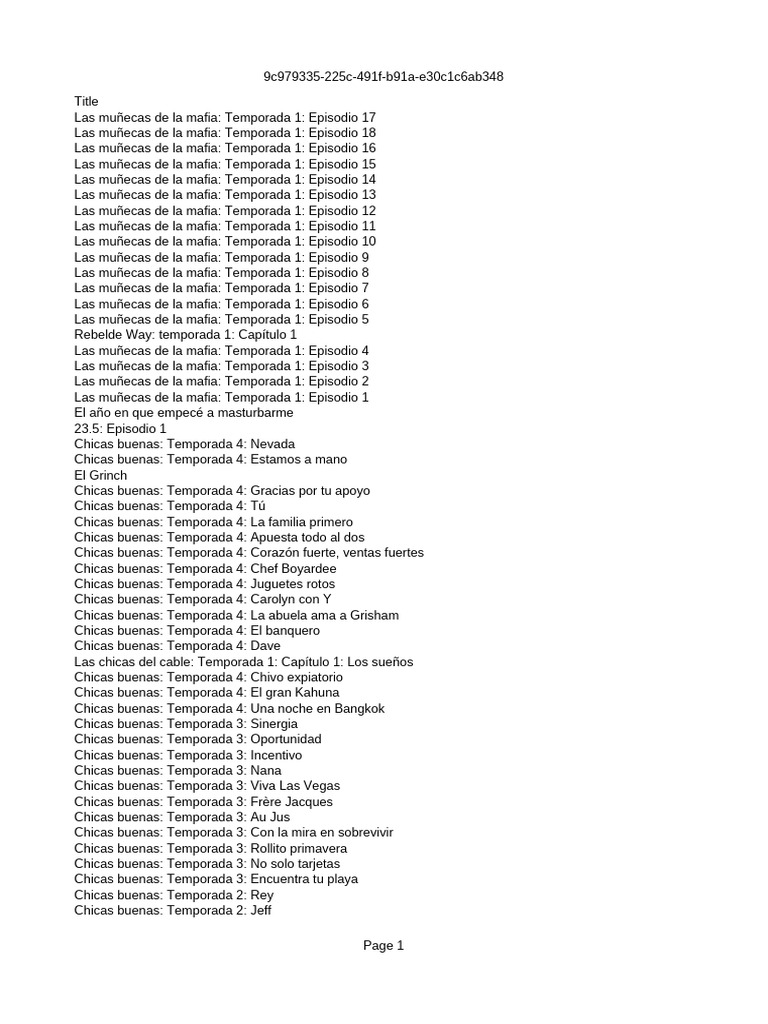 9c979335-225c-491f-b91a-e30c1c6ab348

Title
Las muñecas de la mafia: Temporada 1: Episodio 17
Las muñecas de la mafia: Temporada 1: Episodio 18
Las muñecas de la mafia: Temporada 1: Episodio 16
Las muñecas de la mafia: Temporada 1: Episodio 15
Las muñecas de la mafia: Temporada 1: Episodio 14
Las muñecas de la mafia: Temporada 1: Episodio 13
Las muñecas de la mafia: Temporada 1: Episodio 12
Las muñecas de la mafia: Temporada 1: Episodio 11
Las muñecas de la mafia: Temporada 1: Episodio 10
Las muñecas de la mafia: Temporada 1: Episodio 9
Las muñecas de la mafia: Temporada 1: Episodio 8
Las muñecas de la mafia: Temporada 1: Episodio 7
Las muñecas de la mafia: Temporada 1: Episodio 6
Las muñecas de la mafia: Temporada 1: Episodio 5
Rebelde Way: temporada 1: Capítulo 1
Las muñecas de la mafia: Temporada 1: Episodio 4
Las muñecas de la mafia: Temporada 1: Episodio 3
Las muñecas de la mafia: Temporada 1: Episodio 2
Las muñecas de la mafia: Temporada 1: Episodio 1
El año en que empecé a masturbarme
23.5: Episodio 1
Chicas buenas: Temporada 4: Nevada
Chicas buenas: Temporada 4: Estamos a mano
El Grinch
Chicas buenas: Temporada 4: Gracias por tu apoyo
Chicas buenas: Temporada 4: Tú
Chicas buenas: Temporada 4: La familia primero
Chicas buenas: Temporada 4: Apuesta todo al dos
Chicas buenas: Temporada 4: Corazón fuerte, ventas fuertes
Chicas buenas: Temporada 4: Chef Boyardee
Chicas buenas: Temporada 4: Juguetes rotos
Chicas buenas: Temporada 4: Carolyn con Y
Chicas buenas: Temporada 4: La abuela ama a Grisham
Chicas buenas: Temporada 4: El banquero
Chicas buenas: Temporada 4: Dave
Las chicas del cable: Temporada 1: Capítulo 1: Los sueños
Chicas buenas: Temporada 4: Chivo expiatorio
Chicas buenas: Temporada 4: El gran Kahuna
Chicas buenas: Temporada 4: Una noche en Bangkok
Chicas buenas: Temporada 3: Sinergia
Chicas buenas: Temporada 3: Oportunidad
Chicas buenas: Temporada 3: Incentivo
Chicas buenas: Temporada 3: Nana
Chicas buenas: Temporada 3: Viva Las Vegas
Chicas buenas: Temporada 3: Frère Jacques
Chicas buenas: Temporada 3: Au Jus
Chicas buenas: Temporada 3: Con la mira en sobrevivir
Chicas buenas: Temporada 3: Rollito primavera
Chicas buenas: Temporada 3: No solo tarjetas
Chicas buenas: Temporada 3: Encuentra tu playa
Chicas buenas: Temporada 2: Rey
Chicas buenas: Temporada 2: Jeff

Page 1